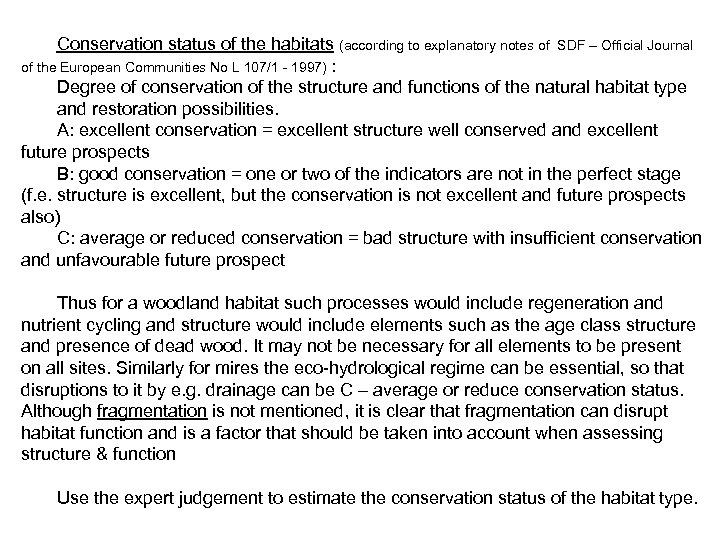 Conservation status of the habitats (according to explanatory notes of SDF – Official Journal of the European Communities No L 107/1 - 1997) :

Degree of conservation of the structure and functions of the natural habitat type and restoration possibilities.

A: excellent conservation = excellent structure well conserved and excellent future prospects

B: good conservation = one or two of the indicators are not in the perfect stage (f.e. structure is excellent, but the conservation is not excellent and future prospects also)

C: average or reduced conservation = bad structure with insufficient conservation and unfavourable future prospect

Thus for a woodland habitat such processes would include regeneration and nutrient cycling and structure would include elements such as the age class structure and presence of dead wood. It may not be necessary for all elements to be present on all sites. Similarly for mires the eco-hydrological regime can be essential, so that disruptions to it by e.g. drainage can be C – average or reduce conservation status. Although fragmentation is not mentioned, it is clear that fragmentation can disrupt habitat function and is a factor that should be taken into account when assessing structure & function

Use the expert judgement to estimate the conservation status of the habitat type.